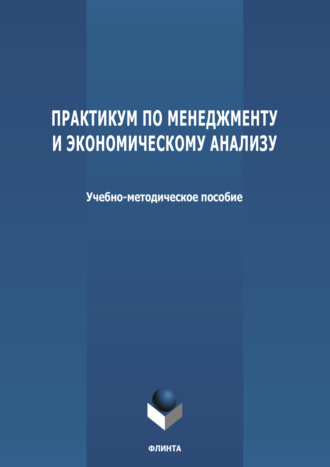 ПРАКТИКУМ ПО МЕНЕДЖМЕНТУ И ЭКОНОМИЧЕСКОМУ АНАЛИЗУ

Учебно-методическое пособие

ФЛИНТА